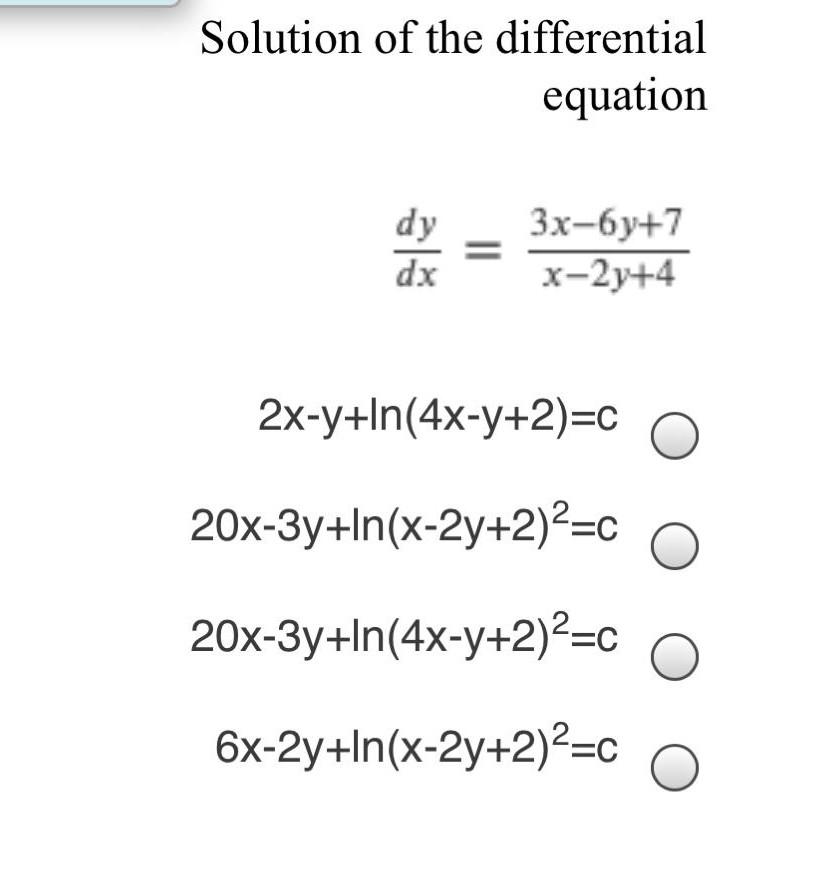 Solution of the differential equation

$\frac{dy}{dx} = \frac{3x-6y+7}{x-2y+4}$

$2x-y+\ln(4x-y+2)=c$

$20x-3y+\ln(x-2y+2)^2=c$

$20x-3y+\ln(4x-y+2)^2=c$

$6x-2y+\ln(x-2y+2)^2=c$